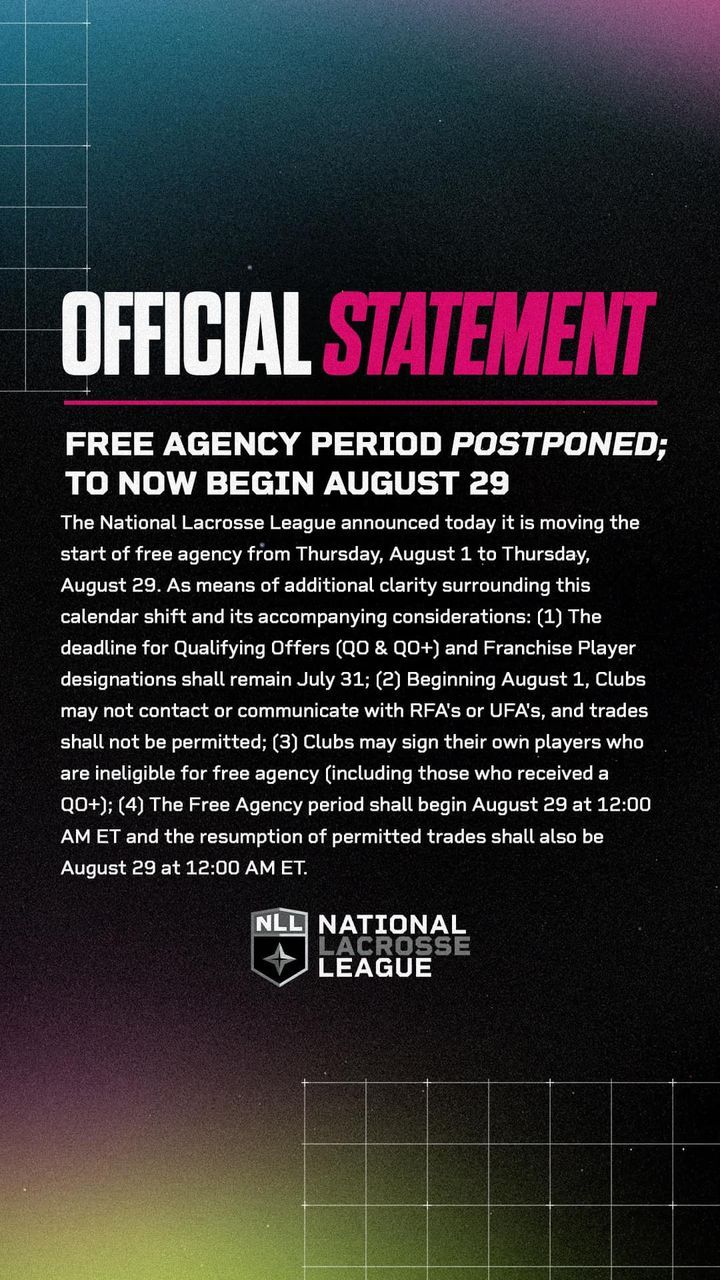 OFFICIAL STATEMENT

FREE AGENCY PERIOD POSTPONED; TO NOW BEGIN AUGUST 29

The National Lacrosse League announced today it is moving the start of free agency from Thursday, August 1 to Thursday, August 29. As means of additional clarity surrounding this calendar shift and its accompanying considerations: (1) The deadline for Qualifying Offers (QO & QO+) and Franchise Player designations shall remain July 31; (2) Beginning August 1, Clubs may not contact or communicate with RFA's or UFA's, and trades shall not be permitted; (3) Clubs may sign their own players who are ineligible for free agency (including those who received a QO+); (4) The Free Agency period shall begin August 29 at 12:00 AM ET and the resumption of permitted trades shall also be August 29 at 12:00 AM ET.

NLL NATIONAL LACROSSE LEAGUE